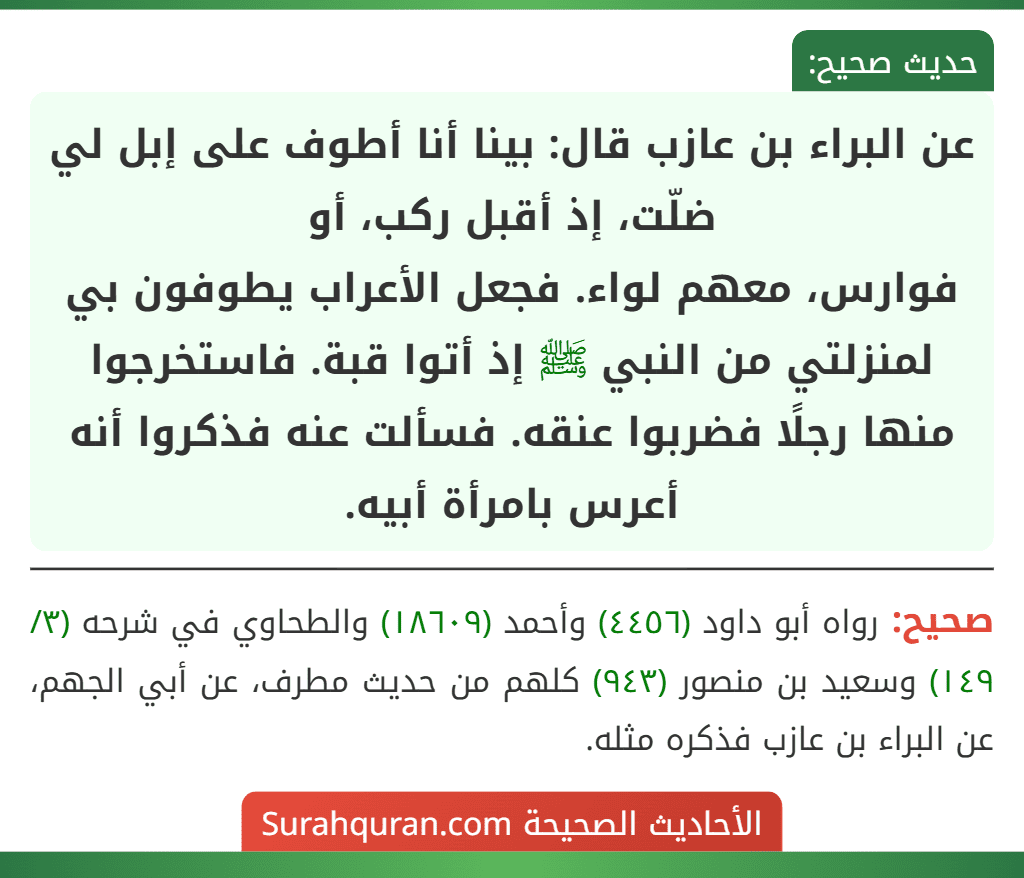 حديث صحيح:

عن البراء بن عازب قال: بينا أنا أطوف على إبل لي ضلّت، إذ أقبل ركب، أو فوارس، معهم لواء. فجعل الأعراب يطوفون بي لمنزلتي من النبي ﷺ إذ أتوا قبة. فاستخرجوا منها رجلًا فضربوا عنقه. فسألت عنه فذكروا أنه أعرس بامرأة أبيه.

صحيح: رواه أبو داود (٤٤٥٦) وأحمد (١٨٦٠٩) والطحاوي في شرحه (٣/ ١٤٩) وسعيد بن منصور (٩٤٣) كلهم من حديث مطرف، عن أبي الجهم، عن البراء بن عازب فذكره مثله.

الأحاديث الصحيحة Surahquran.com